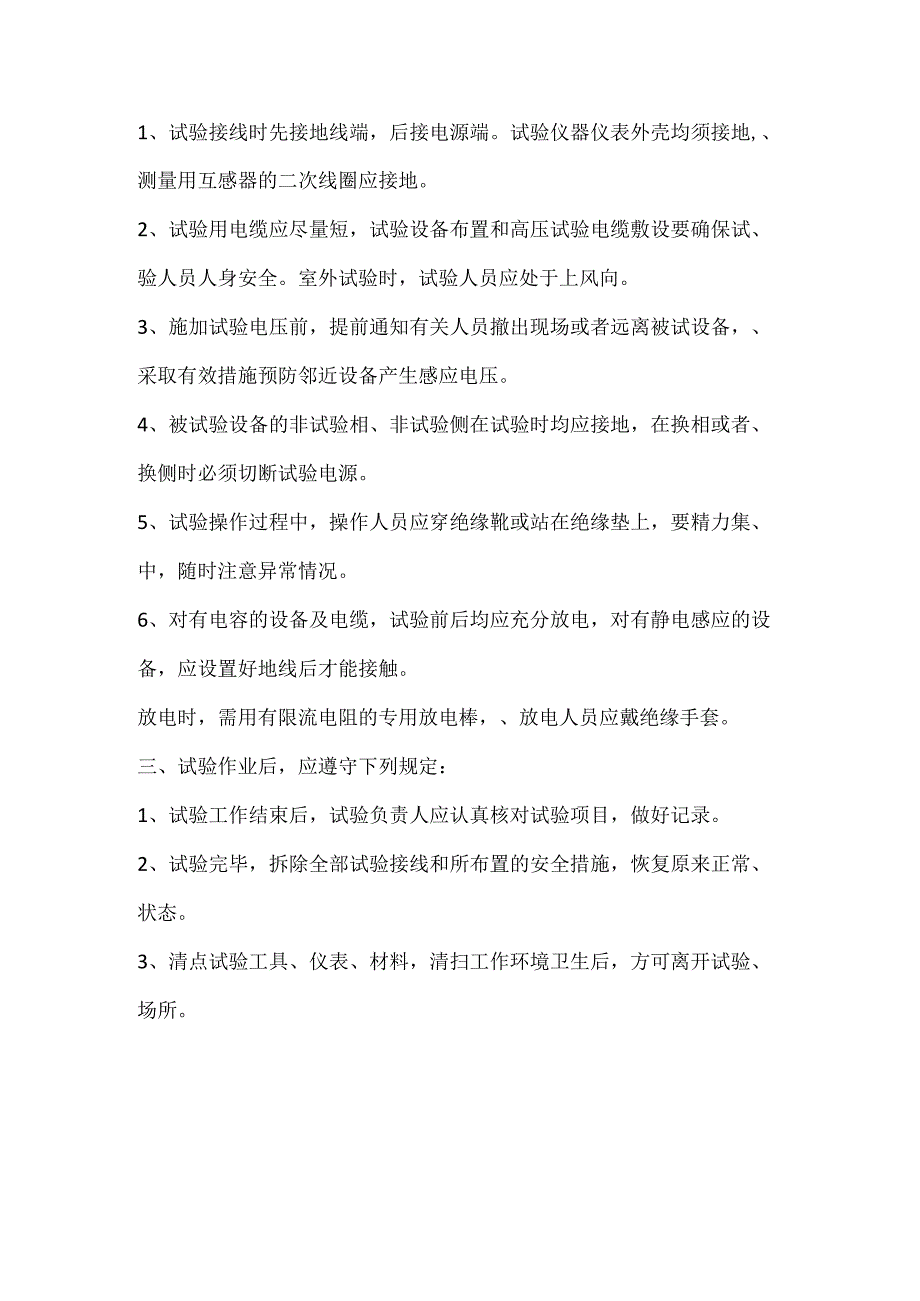 1、试验接线时先接地线端，后接电源端。试验仪器仪表外壳均须接地,、测量用互感器的二次线圈应接地。

2、试验用电缆应尽量短，试验设备布置和高压试验电缆敷设要确保试、验人员人身安全。室外试验时，试验人员应处于上风向。

3、施加试验电压前，提前通知有关人员撤出现场或者远离被试设备，、采取有效措施预防邻近设备产生感应电压。

4、被试验设备的非试验相、非试验侧在试验时均应接地，在换相或者、换侧时必须切断试验电源。

5、试验操作过程中，操作人员应穿绝缘靴或站在绝缘垫上，要精力集、中，随时注意异常情况。

6、对有电容的设备及电缆，试验前后均应充分放电，对有静电感应的设备，应设置好地线后才能接触。

放电时，需用有限流电阻的专用放电棒，、放电人员应戴绝缘手套。

三、试验作业后，应遵守下列规定：

1、试验工作结束后，试验负责人应认真核对试验项目，做好记录。

2、试验完毕，拆除全部试验接线和所布置的安全措施，恢复原来正常、状态。

3、清点试验工具、仪表、材料，清扫工作环境卫生后，方可离开试验、场所。